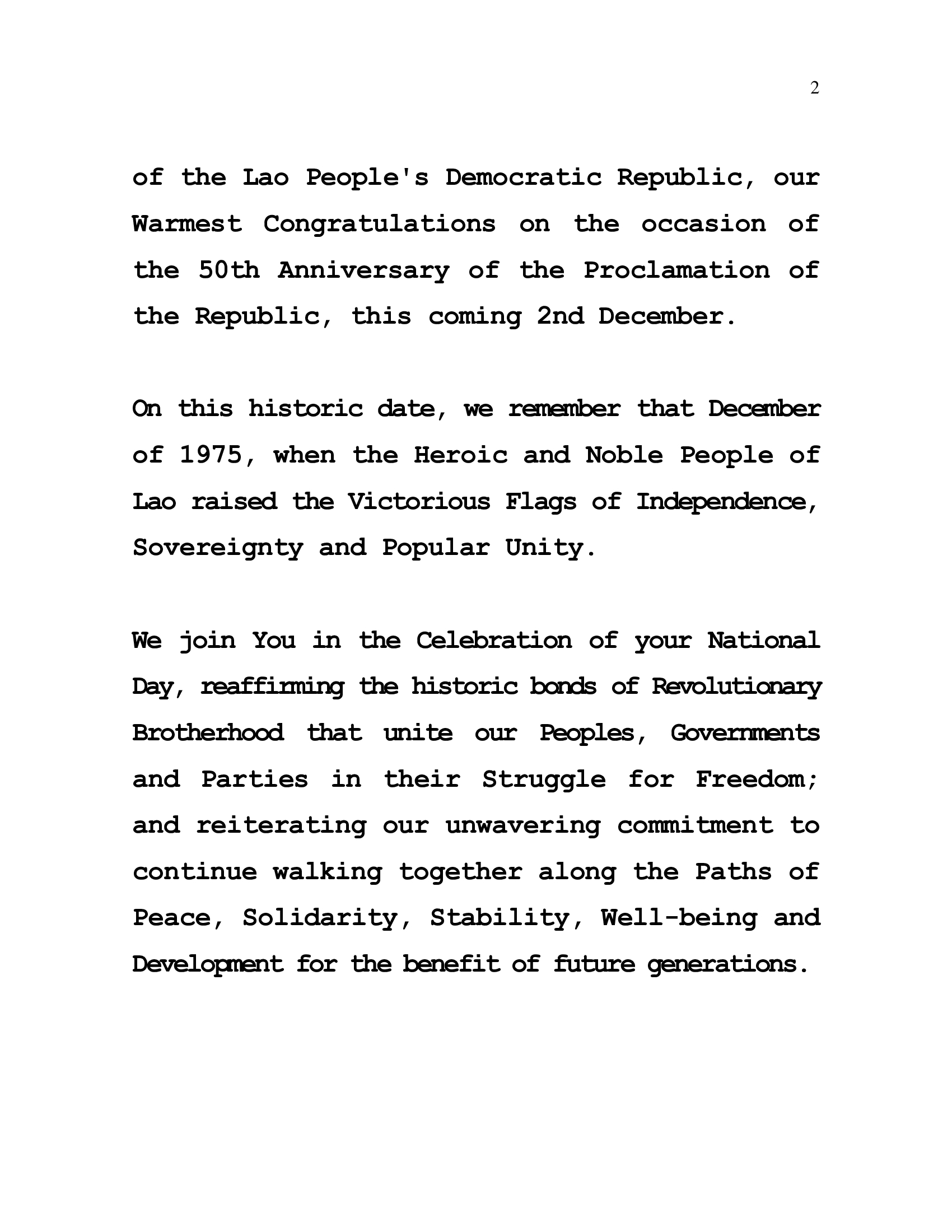 2

of the Lao People's Democratic Republic, our Warmest Congratulations on the occasion of the 50th Anniversary of the Proclamation of the Republic, this coming 2nd December.

On this historic date, we remember that December of 1975, when the Heroic and Noble People of Lao raised the Victorious Flags of Independence, Sovereignty and Popular Unity.

We join You in the Celebration of your National Day, reaffirming the historic bonds of Revolutionary Brotherhood that unite our Peoples, Governments and Parties in their Struggle for Freedom; and reiterating our unwavering commitment to continue walking together along the Paths of Peace, Solidarity, Stability, Well-being and Development for the benefit of future generations.